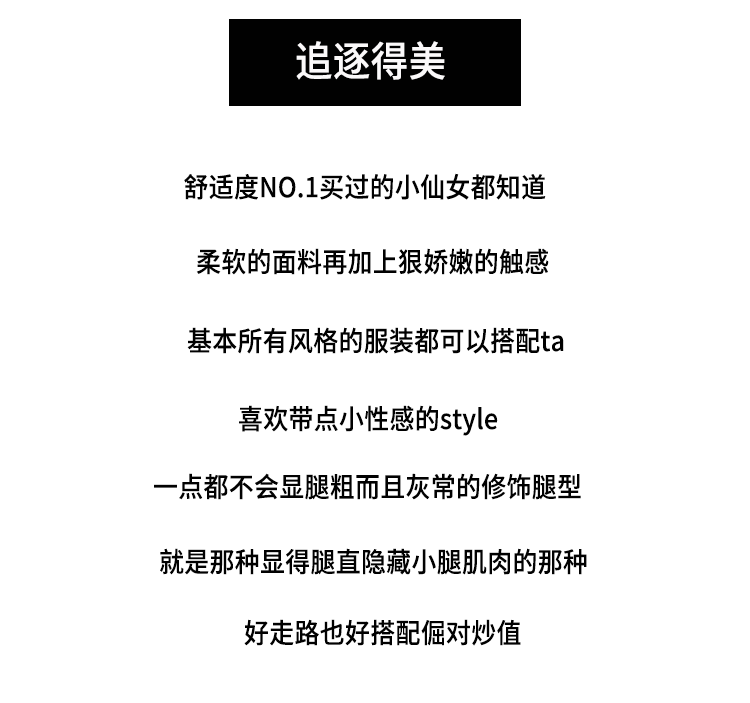 追逐得美

舒适度NO.1买过的小仙女都知道

柔软的面料再加上狠娇嫩的触感

基本所有风格的服装都可以搭配ta

喜欢带点小性感的style

一点都不会显腿粗而且灰常的修饰腿型

就是那种显得腿直隐藏小腿肌肉的那种

好走路也好搭配倔对炒值